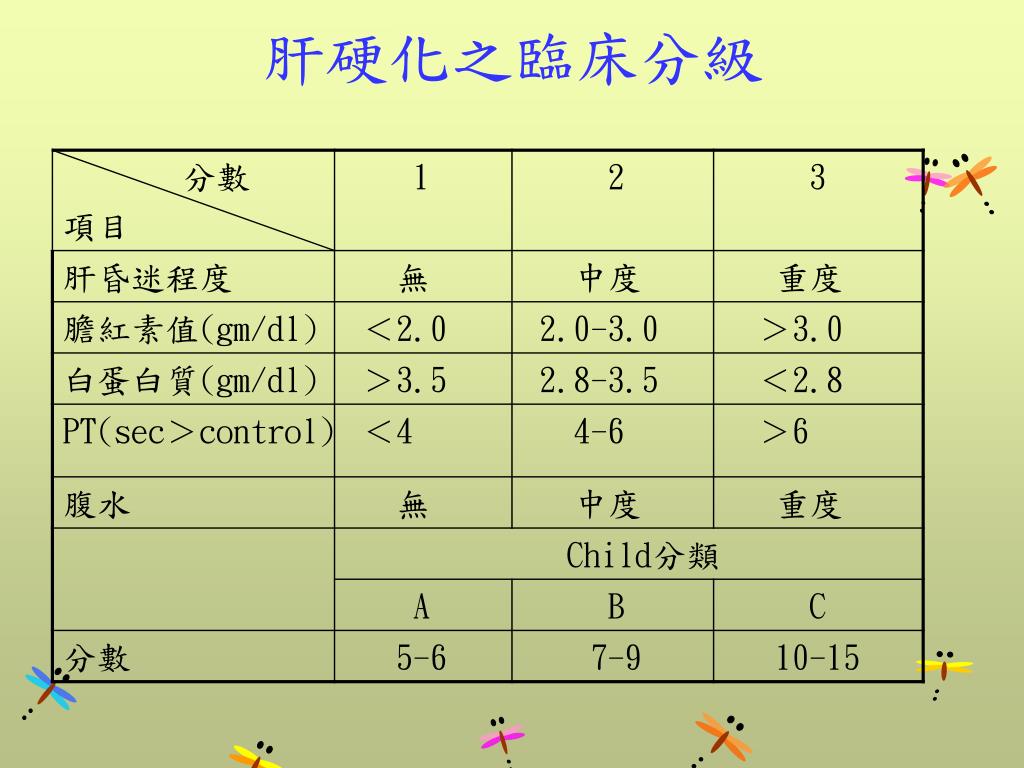 肝硬化之臨床分級

| 分數 項目 | 1 | 2 | 3 |
|---|---|---|---|
| 肝昏迷程度 | 無 | 中度 | 重度 |
| 膽紅素值(gm/dl) | ＜2.0 | 2.0-3.0 | ＞3.0 |
| 白蛋白質(gm/dl) | ＞3.5 | 2.8-3.5 | ＜2.8 |
| PT(sec＞control) | ＜4 | 4-6 | ＞6 |
| 腹水 | 無 | 中度 | 重度 |
| | Child分類 | | |
| | A | B | C |
| 分數 | 5-6 | 7-9 | 10-15 |